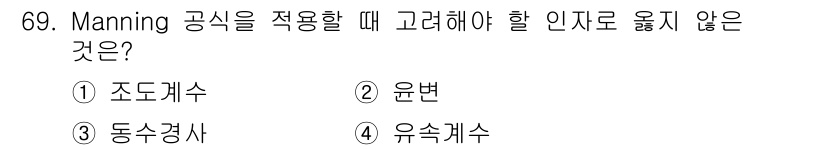 69. Manning 공식을 적용할 때 고려해야 할 인자로 옳지 않은 것은?

① 조도계수 ② 윤변

③ 동수경사 ④ 유속계수